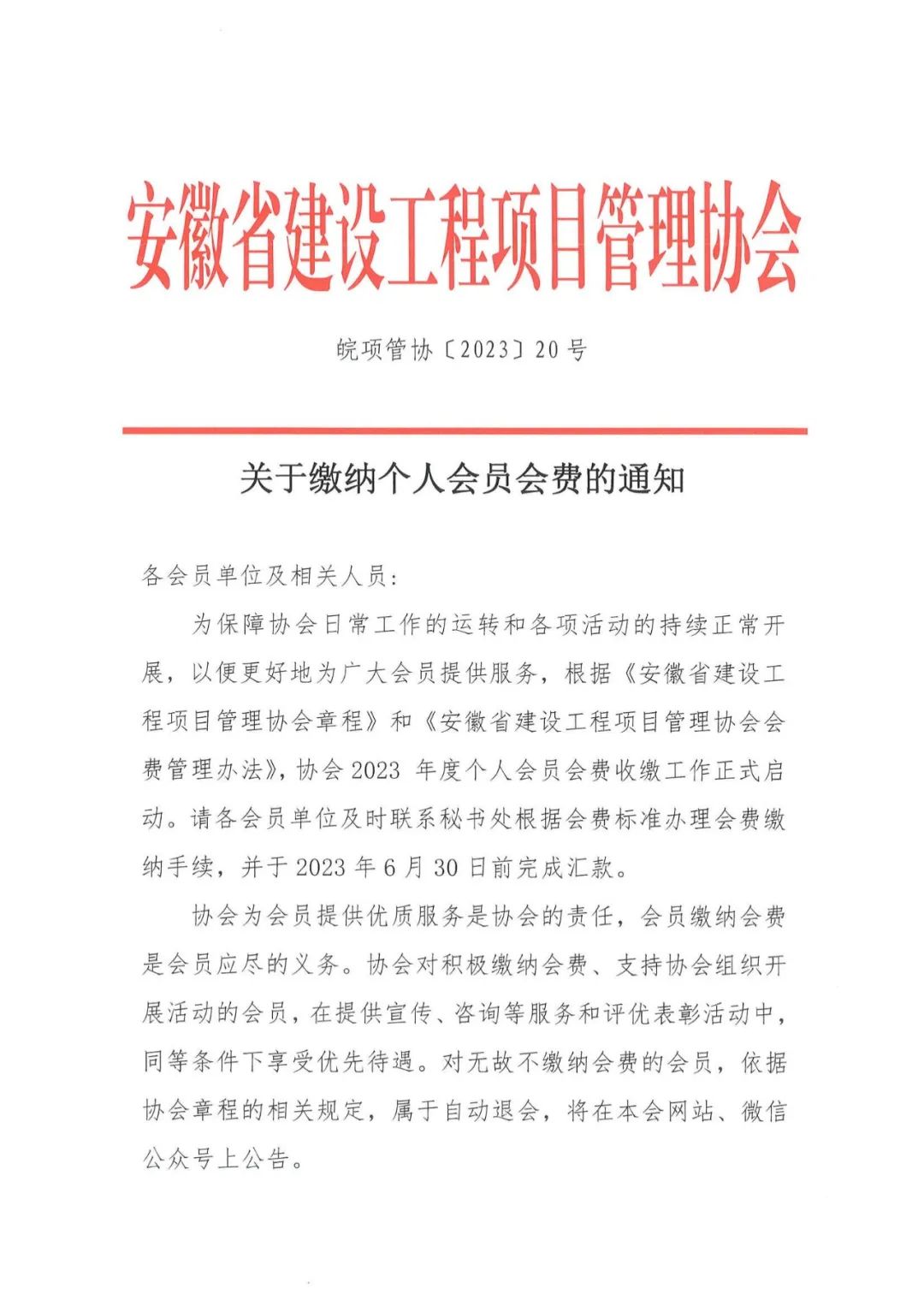 安徽省建设工程项目管理协会

皖项管协〔2023〕20号

关于缴纳个人会员会费的通知

各会员单位及相关人员：

为保障协会日常工作的运转和各项活动的持续正常开展，以便更好地为广大会员提供服务，根据《安徽省建设工程项目管理协会章程》和《安徽省建设工程项目管理协会会费管理办法》，协会2023年度个人会员会费收缴工作正式启动。请各会员单位及时联系秘书处根据会费标准办理会费缴纳手续，并于2023年6月30日前完成汇款。

协会为会员提供优质服务是协会的责任，会员缴纳会费是会员应尽的义务。协会对积极缴纳会费、支持协会组织开展活动的会员，在提供宣传、咨询等服务和评优表彰活动中，同等条件下享受优先待遇。对无故不缴纳会费的会员，依据协会章程的相关规定，属于自动退会，将在本会网站、微信公众号上公告。